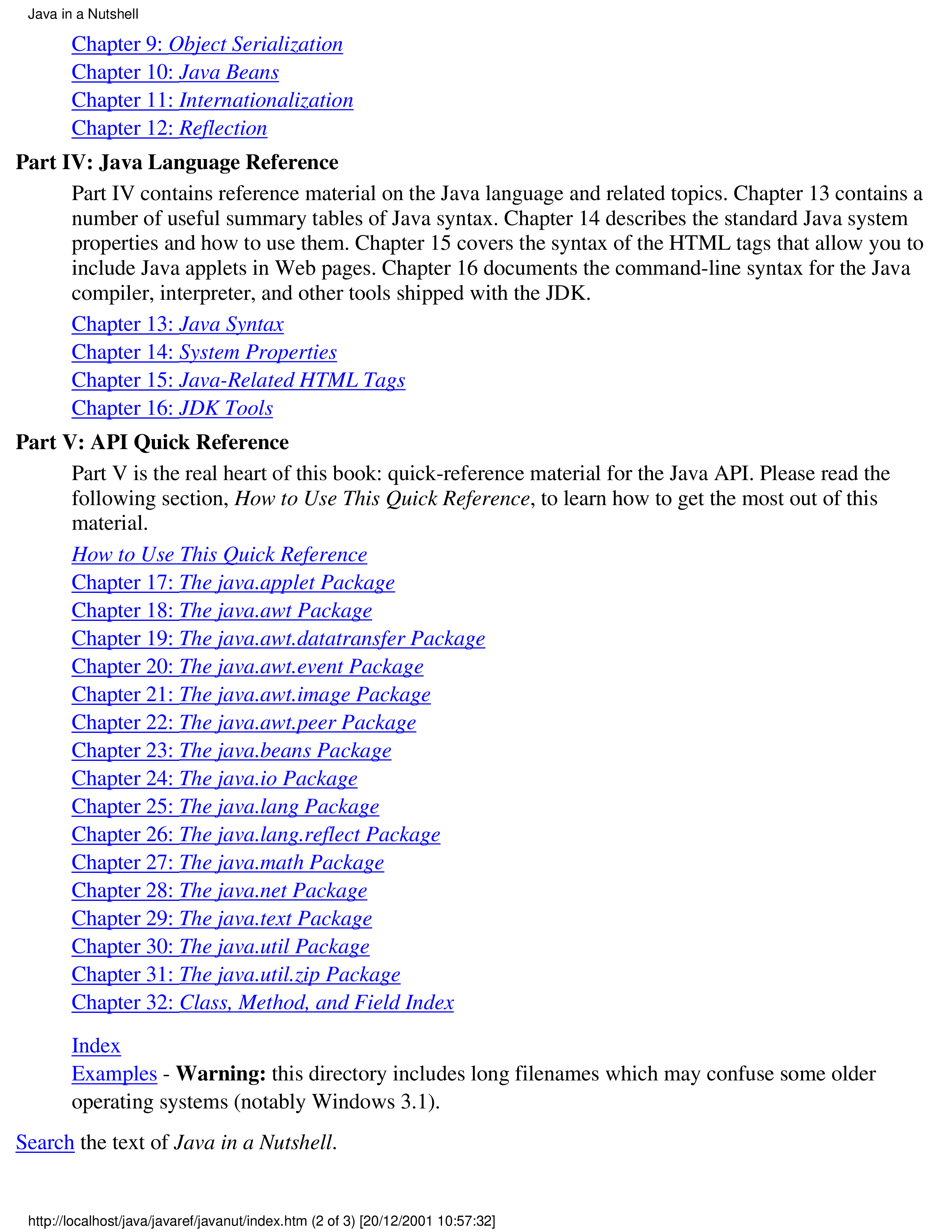 Java in a Nutshell

Chapter 9: Object Serialization
Chapter 10: Java Beans
Chapter 11: Internationalization
Chapter 12: Reflection

Part IV: Java Language Reference

Part IV contains reference material on the Java language and related topics. Chapter 13 contains a number of useful summary tables of Java syntax. Chapter 14 describes the standard Java system properties and how to use them. Chapter 15 covers the syntax of the HTML tags that allow you to include Java applets in Web pages. Chapter 16 documents the command-line syntax for the Java compiler, interpreter, and other tools shipped with the JDK.

Chapter 13: Java Syntax
Chapter 14: System Properties
Chapter 15: Java-Related HTML Tags
Chapter 16: JDK Tools

Part V: API Quick Reference

Part V is the real heart of this book: quick-reference material for the Java API. Please read the following section, How to Use This Quick Reference, to learn how to get the most out of this material.

How to Use This Quick Reference
Chapter 17: The java.applet Package
Chapter 18: The java.awt Package
Chapter 19: The java.awt.datatransfer Package
Chapter 20: The java.awt.event Package
Chapter 21: The java.awt.image Package
Chapter 22: The java.awt.peer Package
Chapter 23: The java.beans Package
Chapter 24: The java.io Package
Chapter 25: The java.lang Package
Chapter 26: The java.lang.reflect Package
Chapter 27: The java.math Package
Chapter 28: The java.net Package
Chapter 29: The java.text Package
Chapter 30: The java.util Package
Chapter 31: The java.util.zip Package
Chapter 32: Class, Method, and Field Index

Index
Examples - Warning: this directory includes long filenames which may confuse some older operating systems (notably Windows 3.1).

Search the text of Java in a Nutshell.

http://localhost/java/javaref/javanut/index.htm (2 of 3) [20/12/2001 10:57:32]